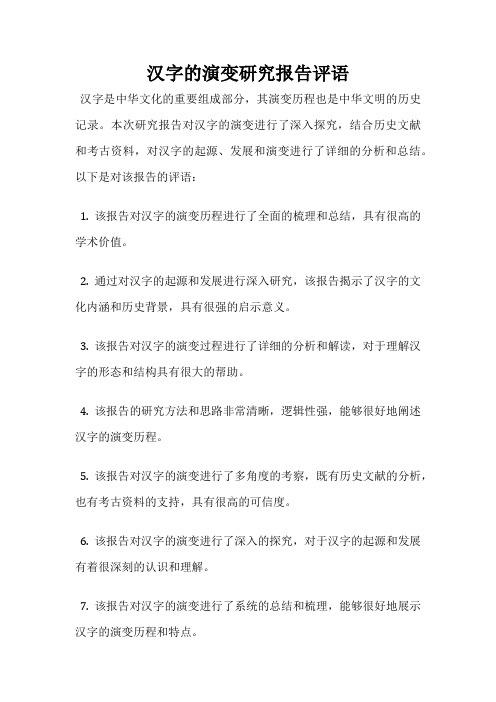 汉字的演变研究报告评语

汉字是中华文化的重要组成部分，其演变历程也是中华文明的历史记录。本次研究报告对汉字的演变进行了深入探究，结合历史文献和考古资料，对汉字的起源、发展和演变进行了详细的分析和总结。以下是对该报告的评语：

1. 该报告对汉字的演变历程进行了全面的梳理和总结，具有很高的学术价值。

2. 通过对汉字的起源和发展进行深入研究，该报告揭示了汉字的文化内涵和历史背景，具有很强的启示意义。

3. 该报告对汉字的演变过程进行了详细的分析和解读，对于理解汉字的形态和结构具有很大的帮助。

4. 该报告的研究方法和思路非常清晰，逻辑性强，能够很好地阐述汉字的演变历程。

5. 该报告对汉字的演变进行了多角度的考察，既有历史文献的分析，也有考古资料的支持，具有很高的可信度。

6. 该报告对汉字的演变进行了深入的探究，对于汉字的起源和发展有着很深刻的认识和理解。

7. 该报告对汉字的演变进行了系统的总结和梳理，能够很好地展示汉字的演变历程和特点。